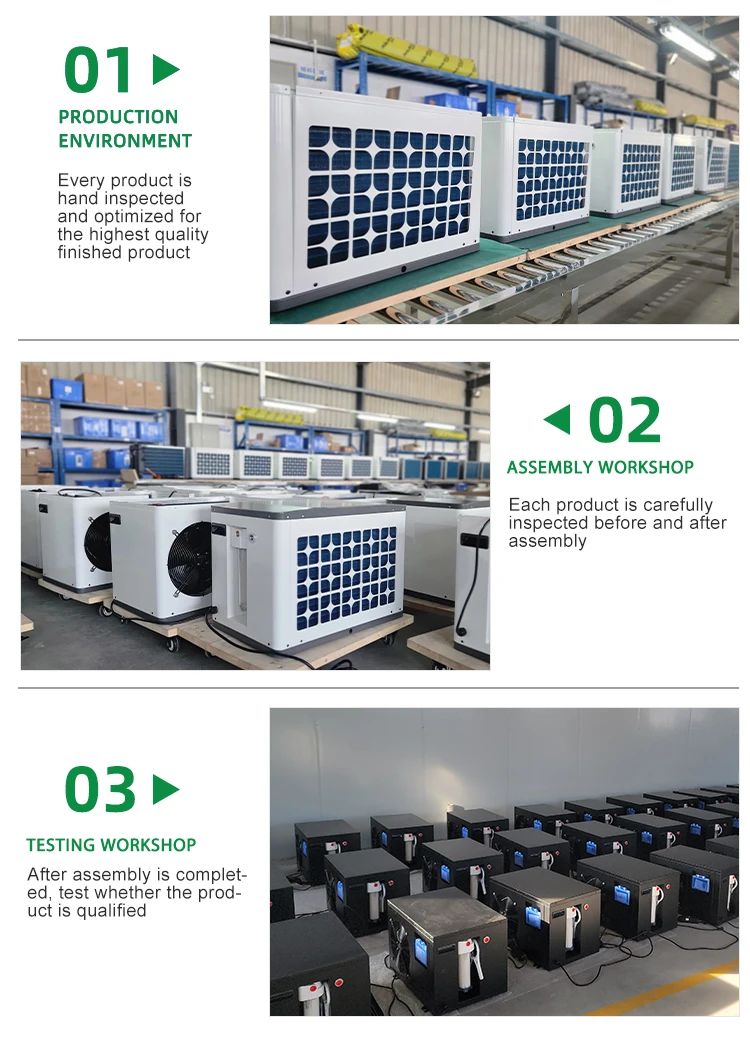 01

PRODUCTION ENVIRONMENT

Every product is hand inspected and optimized for the highest quality finished product

02

ASSEMBLY WORKSHOP

Each product is carefully inspected before and after assembly

03

TESTING WORKSHOP

After assembly is completed, test whether the product is qualified